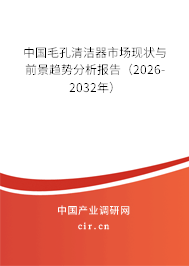 中国毛孔清洁器市场现状与前景趋势分析报告（2026-2032年）

中国产业调研网
cir.cn